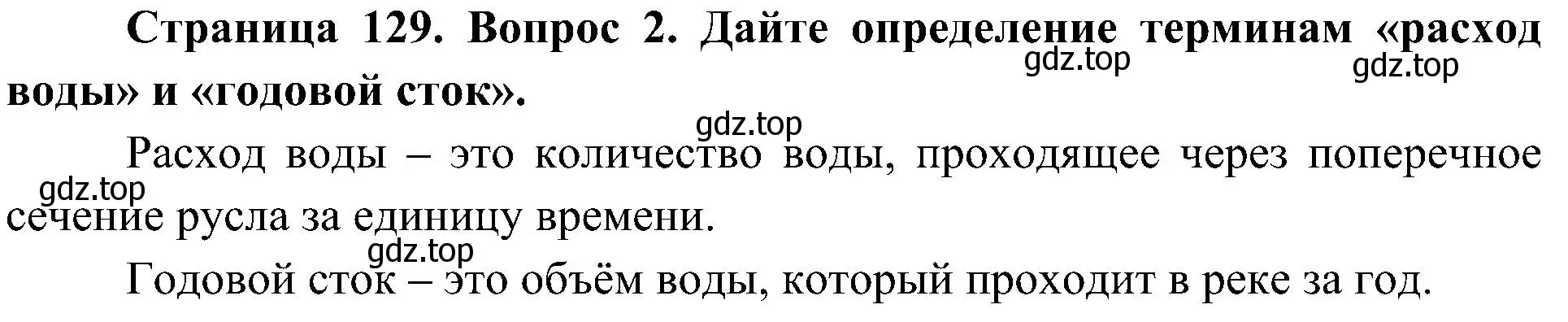 Страница 129. Вопрос 2. Дайте определение терминам «расход воды» и «годовой сток».

gdz.top gdz.top

gdz.top

Расход воды – это количество воды, проходящее через поперечное сечение русла за единицу времени.

gdz.top

gdz.top

Годовой сток – это объём воды, который проходит в реке за год.